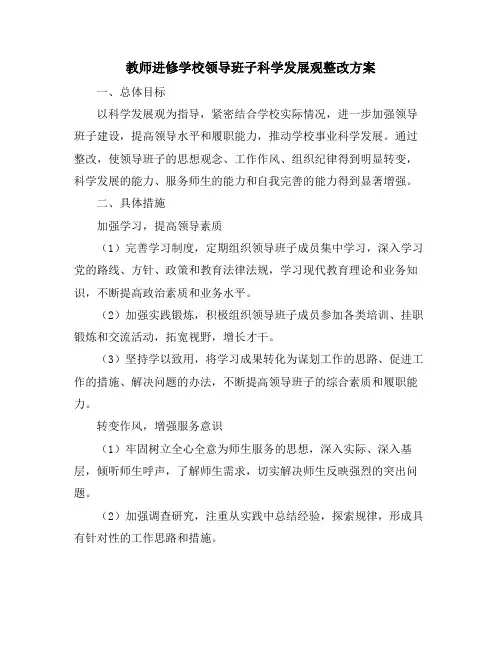 教师进修学校领导班子科学发展观整改方案

一、总体目标

以科学发展观为指导，紧密结合学校实际情况，进一步加强领导班子建设，提高领导水平和履职能力，推动学校事业科学发展。通过整改，使领导班子的思想观念、工作作风、组织纪律得到明显转变，科学发展的能力、服务师生的能力和自我完善的能力得到显著增强。

二、具体措施

加强学习，提高领导素质

（1）完善学习制度，定期组织领导班子成员集中学习，深入学习党的路线、方针、政策和教育法律法规，学习现代教育理论和业务知识，不断提高政治素质和业务水平。

（2）加强实践锻炼，积极组织领导班子成员参加各类培训、挂职锻炼和交流活动，拓宽视野，增长才干。

（3）坚持学以致用，将学习成果转化为谋划工作的思路、促进工作的措施、解决问题的办法，不断提高领导班子的综合素质和履职能力。

转变作风，增强服务意识

（1）牢固树立全心全意为师生服务的思想，深入实际、深入基层，倾听师生呼声，了解师生需求，切实解决师生反映强烈的突出问题。

（2）加强调查研究，注重从实践中总结经验，探索规律，形成具有针对性的工作思路和措施。